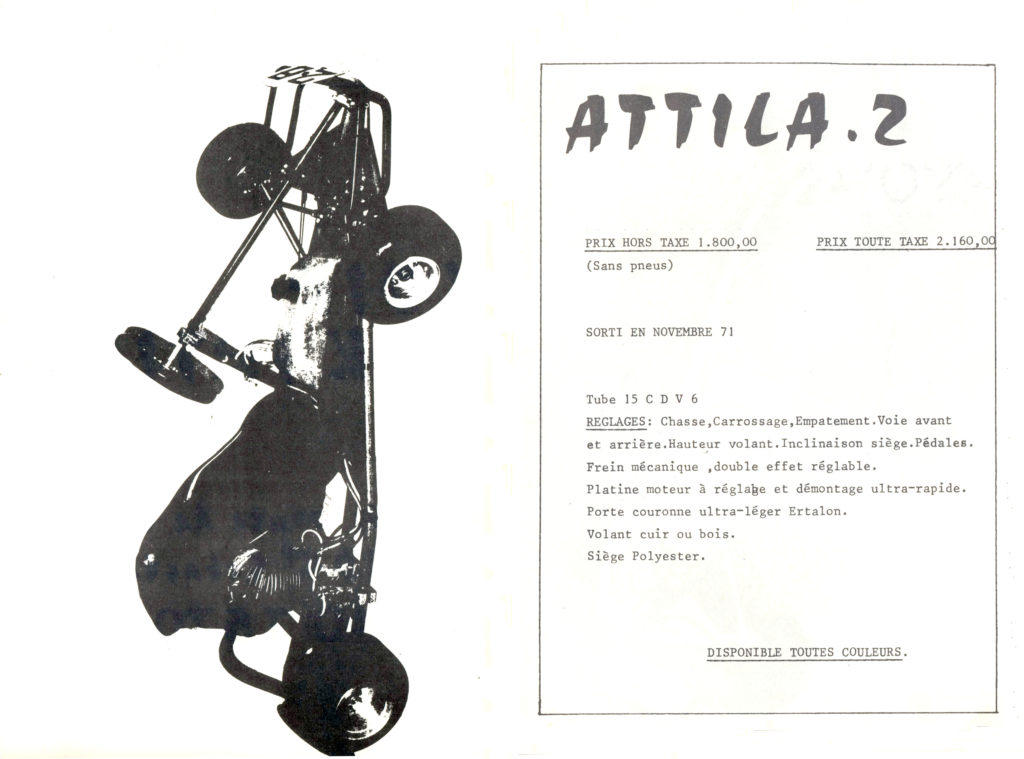 ATTILA.2

PRIX HORS TAXE 1.800,00

PRIX TOUTE TAXE 2.160,00

(Sans pneus)

SORTI EN NOVEMBRE 71

Tube 15 C D V 6

REGLAGES: Chasse,Carrossage,Empatement.Voie avant et arrière.Hauteur volant.Inclinaison siège.Pédales.

Frein mécanique ,double effet réglable.

Platine moteur à réglage et démontage ultra-rapide.

Porte couronne ultra-léger Ertalon.

Volant cuir ou bois.

Siège Polyester.

DISPONIBLE TOUTES COULEURS.